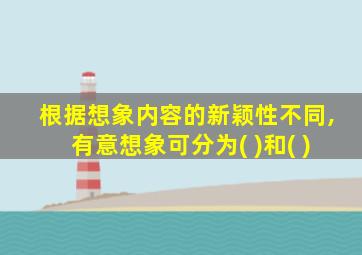 根据想象内容的新颖性不同，有意想象可分为( )和( )